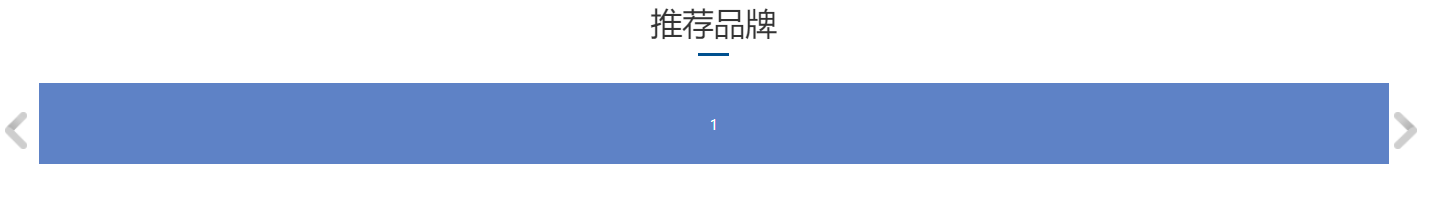 推荐品牌

1